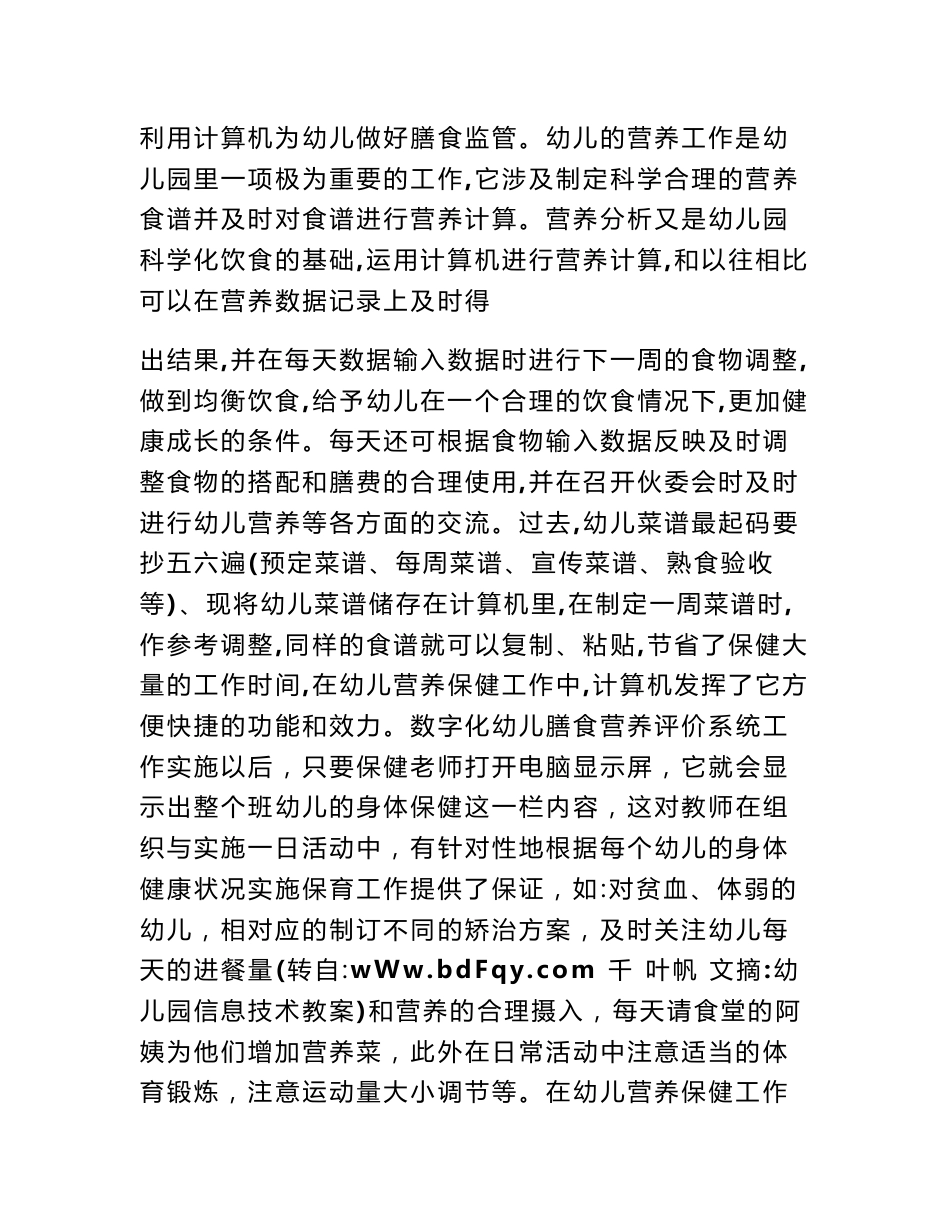 利用计算机为幼儿做好膳食监管。幼儿的营养工作是幼儿园里一项极为重要的工作,它涉及制定科学合理的营养食谱并及时对食谱进行营养计算。营养分析又是幼儿园科学化饮食的基础,运用计算机进行营养计算,和以往相比可以在营养数据记录上及时得

出结果,并在每天数据输入数据时进行下一周的食物调整,做到均衡饮食,给予幼儿在一个合理的饮食情况下,更加健康成长的条件。每天还可根据食物输入数据反映及时调整食物的搭配和膳费的合理使用,并在召开伙委会时及时进行幼儿营养等各方面的交流。过去,幼儿菜谱最起码要抄五六遍(预定菜谱、每周菜谱、宣传菜谱、熟食验收等)、现将幼儿菜谱储存在计算机里,在制定一周菜谱时,作参考调整,同样的食谱就可以复制、粘贴,节省了保健大量的工作时间,在幼儿营养保健工作中,计算机发挥了它方便快捷的功能和效力。数字化幼儿膳食营养评价系统工作实施以后，只要保健老师打开电脑显示屏，它就会显示出整个班幼儿的身体保健这一栏内容，这对教师在组织与实施一日活动中，有针对性地根据每个幼儿的身体健康状况实施保育工作提供了保证，如:对贫血、体弱的幼儿，相对应的制订不同的矫治方案，及时关注幼儿每天的进餐量(转自:wWw.bdFqy.com 千 叶帆 文摘:幼儿园信息技术教案)和营养的合理摄入，每天请食堂的阿姨为他们增加营养菜，此外在日常活动中注意适当的体育锻炼，注意运动量大小调节等。在幼儿营养保健工作